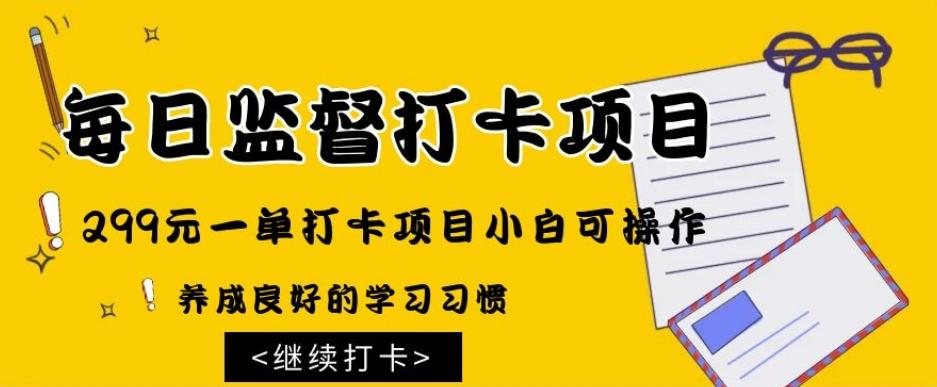 每日监督打卡项目

299元一单打卡项目小白可操作

养成良好的学习习惯

<继续打卡>